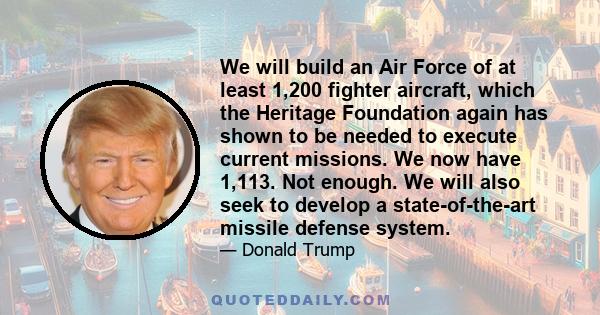 We will build an Air Force of at least 1,200 fighter aircraft, which the Heritage Foundation again has shown to be needed to execute current missions. We now have 1,113. Not enough. We will also seek to develop a state-of-the-art missile defense system.

— Donald Trump

QUOTEDDAILY.COM